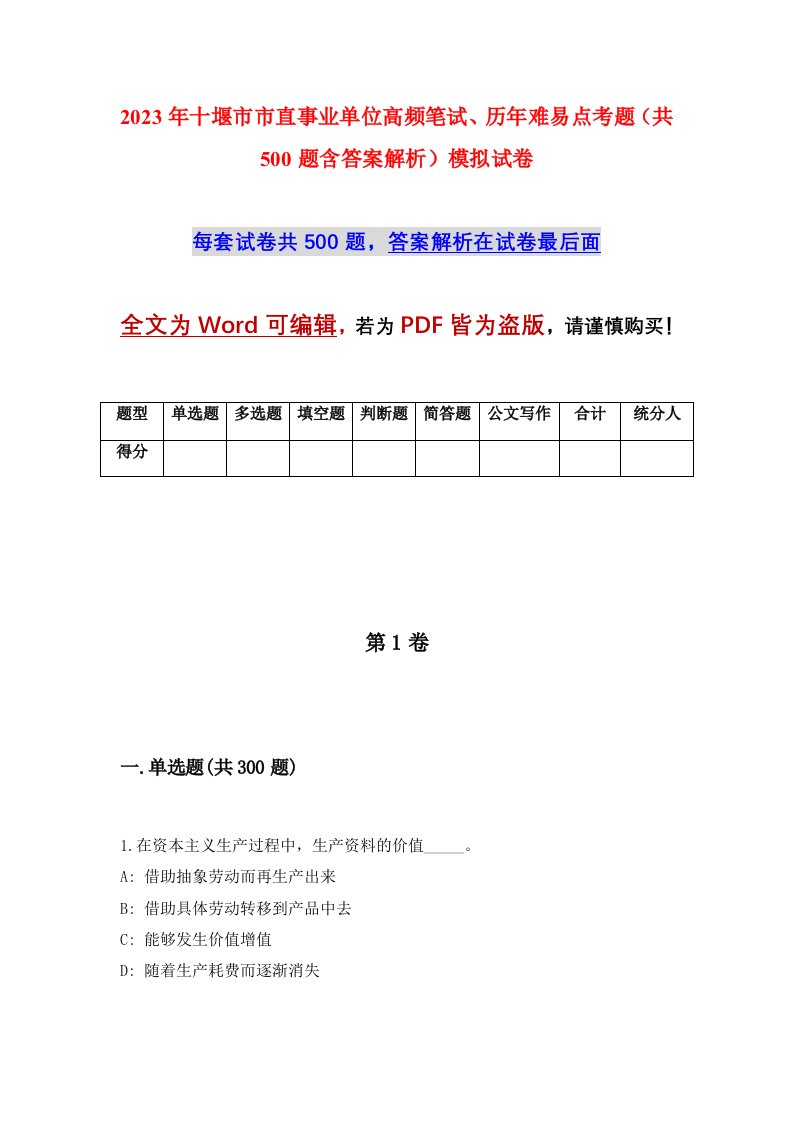 2023年十堰市市直事业单位高频笔试、历年难易点考题（共500题含答案解析）模拟试卷

每套试卷共500题，答案解析在试卷最后面

全文为Word可编辑，若为PDF皆为盗版，请谨慎购买！

| 题型 | 单选题 | 多选题 | 填空题 | 判断题 | 简答题 | 公文写作 | 合计 | 统分人 |
|---|---|---|---|---|---|---|---|---|
| 得分 | | | | | | | | |

第1卷

一.单选题(共300题)

1.在资本主义生产过程中，生产资料的价值_____。
A: 借助抽象劳动而再生产出来
B: 借助具体劳动转移到产品中去
C: 能够发生价值增值
D: 随着生产耗费而逐渐消失